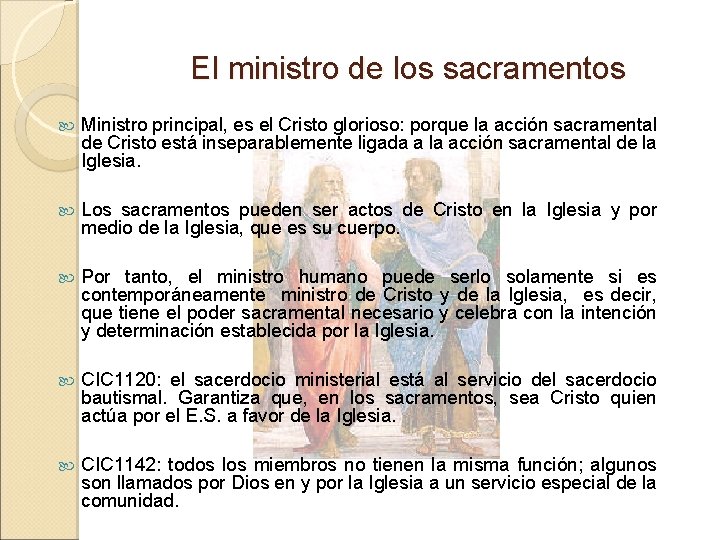 El ministro de los sacramentos

Ministro principal, es el Cristo glorioso: porque la acción sacramental de Cristo está inseparablemente ligada a la acción sacramental de la Iglesia.

Los sacramentos pueden ser actos de Cristo en la Iglesia y por medio de la Iglesia, que es su cuerpo.

Por tanto, el ministro humano puede serlo solamente si es contemporáneamente ministro de Cristo y de la Iglesia, es decir, que tiene el poder sacramental necesario y celebra con la intención y determinación establecida por la Iglesia.

CIC1120: el sacerdocio ministerial está al servicio del sacerdocio bautismal. Garantiza que, en los sacramentos, sea Cristo quien actúa por el E.S. a favor de la Iglesia.

CIC1142: todos los miembros no tienen la misma función; algunos son llamados por Dios en y por la Iglesia a un servicio especial de la comunidad.